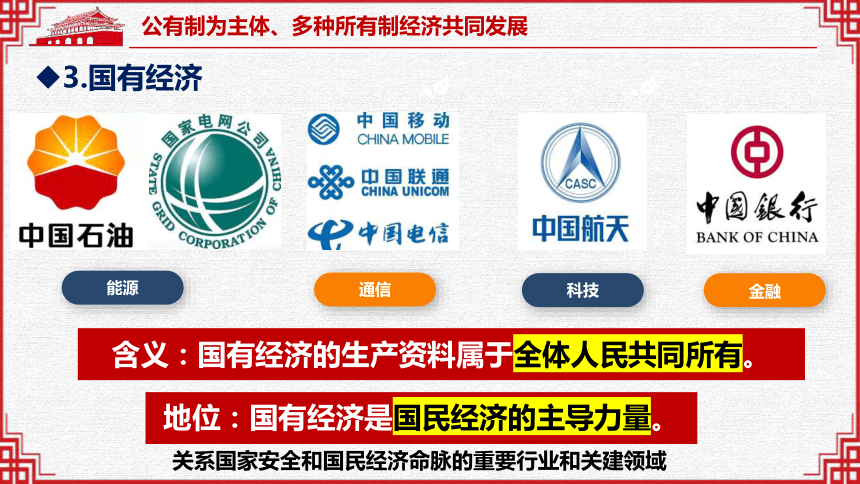 公有制为主体、多种所有制经济共同发展

◆3.国有经济

中国石油

国家电网公司 STATE GRID CORPORATION OF CHINA

中国移动 CHINA MOBILE

中国联通 CHINA UNICOM

中国电信

CASC 中国航天

中国银行 BANK OF CHINA

能源

通信

科技

金融

含义：国有经济的生产资料属于全体人民共同所有。

地位：国有经济是国民经济的主导力量。

关系国家安全和国民经济命脉的重要行业和关建领域